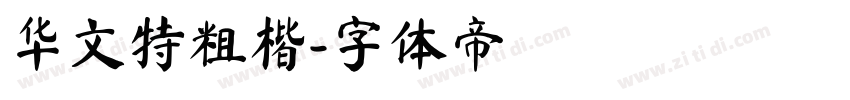 华文特粗楷-字体帝

www.zi ti di.com www.zi ti di.com www.zi ti di.com www.zi ti di.com